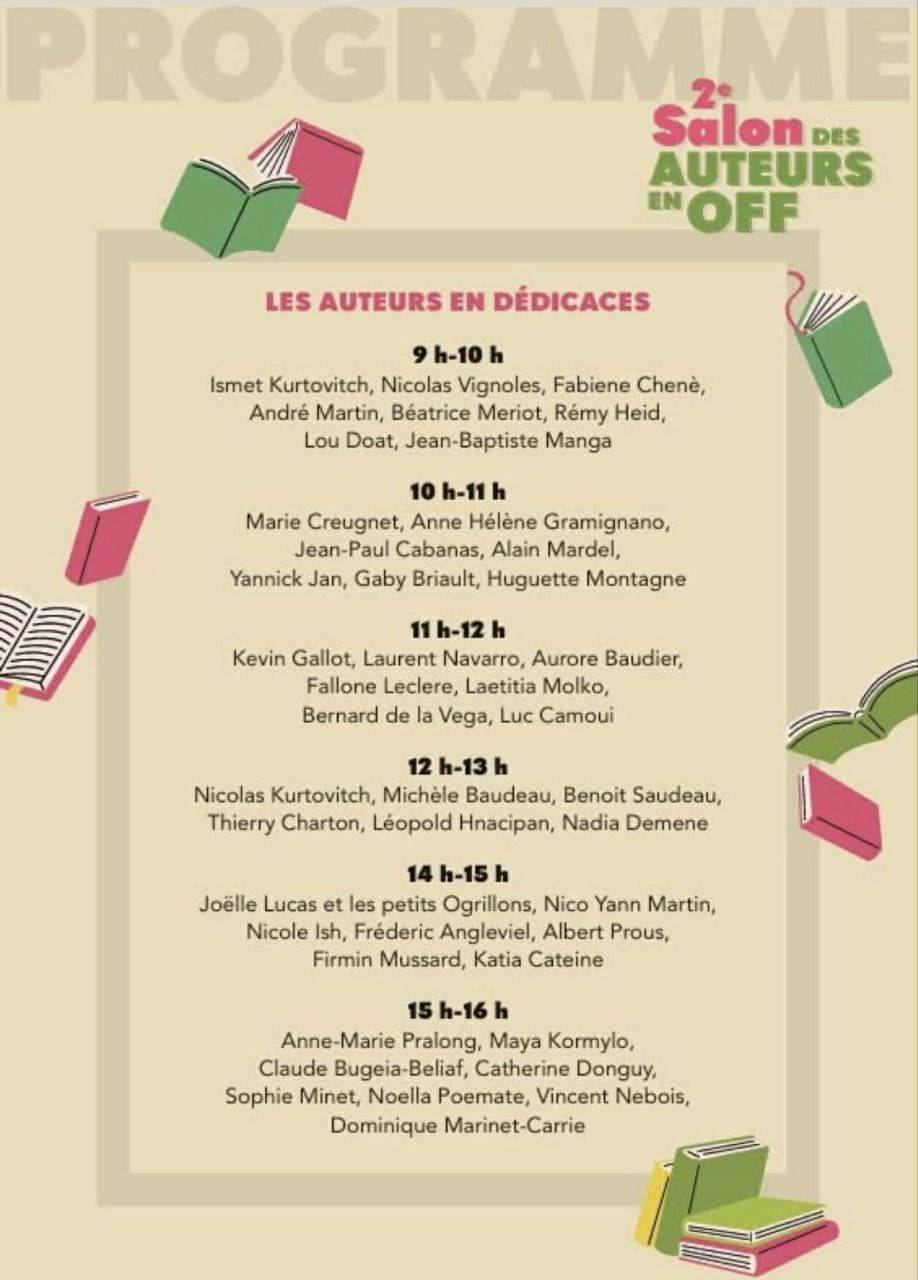 PROGRAMME

2e Salon DES AUTEURS EN OFF

LES AUTEURS EN DÉDICACES

9 h-10 h
Ismet Kurtovitch, Nicolas Vignoles, Fabiene Chenè, André Martin, Béatrice Meriot, Rémy Heid, Lou Doat, Jean-Baptiste Manga

10 h-11 h
Marie Creugnet, Anne Hélène Gramignano, Jean-Paul Cabanas, Alain Mardel, Yannick Jan, Gaby Briault, Huguette Montagne

11 h-12 h
Kevin Gallot, Laurent Navarro, Aurore Baudier, Fallone Leclere, Laetitia Molko, Bernard de la Vega, Luc Camoui

12 h-13 h
Nicolas Kurtovitch, Michèle Baudeau, Benoit Saudeau, Thierry Charton, Léopold Hnacipan, Nadia Demene

14 h-15 h
Joëlle Lucas et les petits Ogrillons, Nico Yann Martin, Nicole Ish, Fréderic Angleviel, Albert Prous, Firmin Mussard, Katia Cateine

15 h-16 h
Anne-Marie Pralong, Maya Kormylo, Claude Bugeia-Beliaf, Catherine Donguy, Sophie Minet, Noella Poemate, Vincent Nebois, Dominique Marinet-Carrie